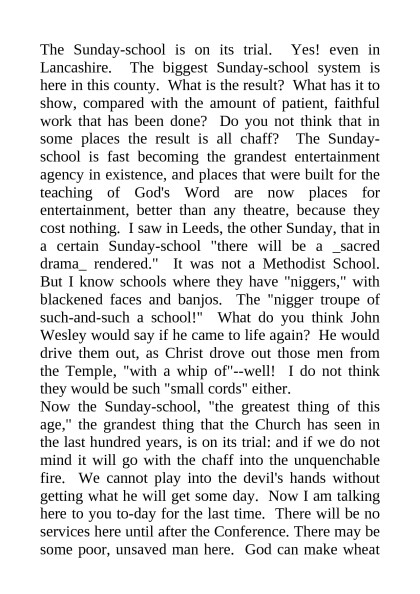 The Sunday-school is on its trial. Yes! even in Lancashire. The biggest Sunday-school system is here in this county. What is the result? What has it to show, compared with the amount of patient, faithful work that has been done? Do you not think that in some places the result is all chaff? The Sunday-school is fast becoming the grandest entertainment agency in existence, and places that were built for the teaching of God's Word are now places for entertainment, better than any theatre, because they cost nothing. I saw in Leeds, the other Sunday, that in a certain Sunday-school "there will be a _sacred drama_ rendered." It was not a Methodist School. But I know schools where they have "niggers," with blackened faces and banjos. The "nigger troupe of such-and-such a school!" What do you think John Wesley would say if he came to life again? He would drive them out, as Christ drove out those men from the Temple, "with a whip of"--well! I do not think they would be such "small cords" either.
Now the Sunday-school, "the greatest thing of this age," the grandest thing that the Church has seen in the last hundred years, is on its trial: and if we do not mind it will go with the chaff into the unquenchable fire. We cannot play into the devil's hands without getting what he will get some day. Now I am talking here to you to-day for the last time. There will be no services here until after the Conference. There may be some poor, unsaved man here. God can make wheat